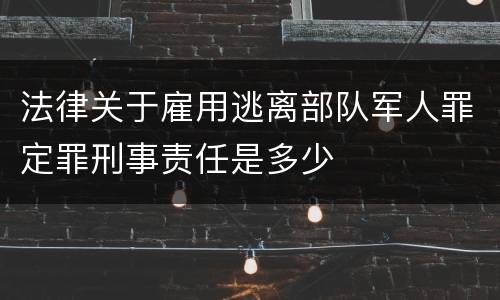 法律关于雇用逃离部队军人罪定罪刑事责任是多少